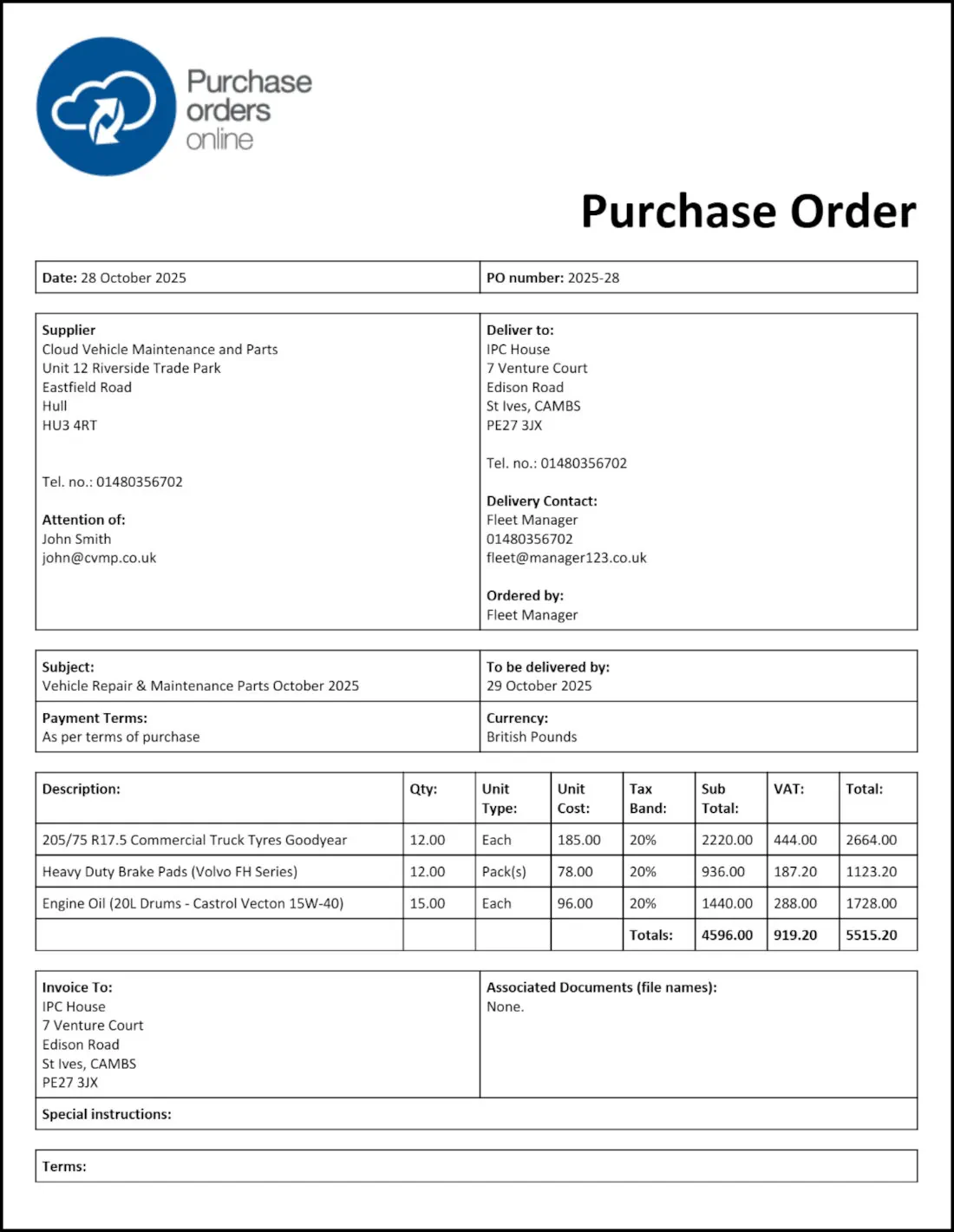 Purchase orders online

Purchase Order

Date: 28 October 2025

PO number: 2025-28

Supplier
Cloud Vehicle Maintenance and Parts
Unit 12 Riverside Trade Park
Eastfield Road
Hull
HU3 4RT

Tel. no.: 01480356702

Attention of:
John Smith
john@cvmp.co.uk

Deliver to:
IPC House
7 Venture Court
Edison Road
St Ives, CAMBS
PE27 3JX

Tel. no.: 01480356702

Delivery Contact:
Fleet Manager
01480356702
fleet@manager123.co.uk

Ordered by:
Fleet Manager

Subject:
Vehicle Repair & Maintenance Parts October 2025

To be delivered by:
29 October 2025

Payment Terms:
As per terms of purchase

Currency:
British Pounds

| Description: | Qty: | Unit Type: | Unit Cost: | Tax Band: | Sub Total: | VAT: | Total: |
|---|---|---|---|---|---|---|---|
| 205/75 R17.5 Commercial Truck Tyres Goodyear | 12.00 | Each | 185.00 | 20% | 2220.00 | 444.00 | 2664.00 |
| Heavy Duty Brake Pads (Volvo FH Series) | 12.00 | Pack(s) | 78.00 | 20% | 936.00 | 187.20 | 1123.20 |
| Engine Oil (20L Drums - Castrol Vecton 15W-40) | 15.00 | Each | 96.00 | 20% | 1440.00 | 288.00 | 1728.00 |
| | | | | Totals: | 4596.00 | 919.20 | 5515.20 |

Invoice To:
IPC House
7 Venture Court
Edison Road
St Ives, CAMBS
PE27 3JX

Associated Documents (file names):
None.

Special instructions:

Terms: